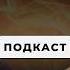 ПОДКАСТ